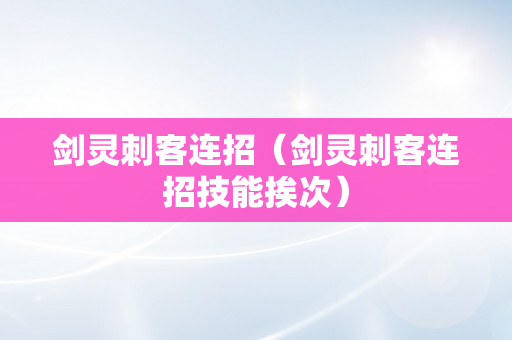 剑灵刺客连招（剑灵刺客连招技能挨次）